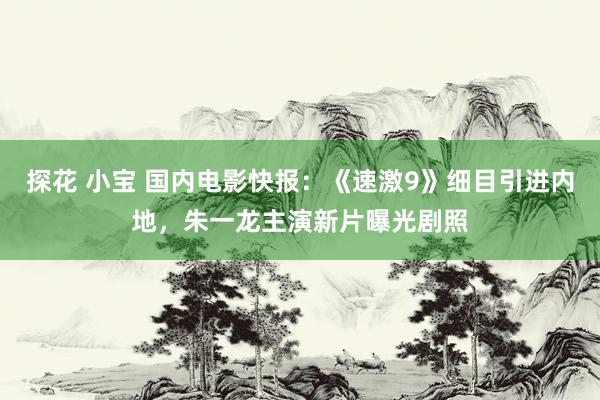 探花 小宝 国内电影快报：《速激9》细目引进内地，朱一龙主演新片曝光剧照